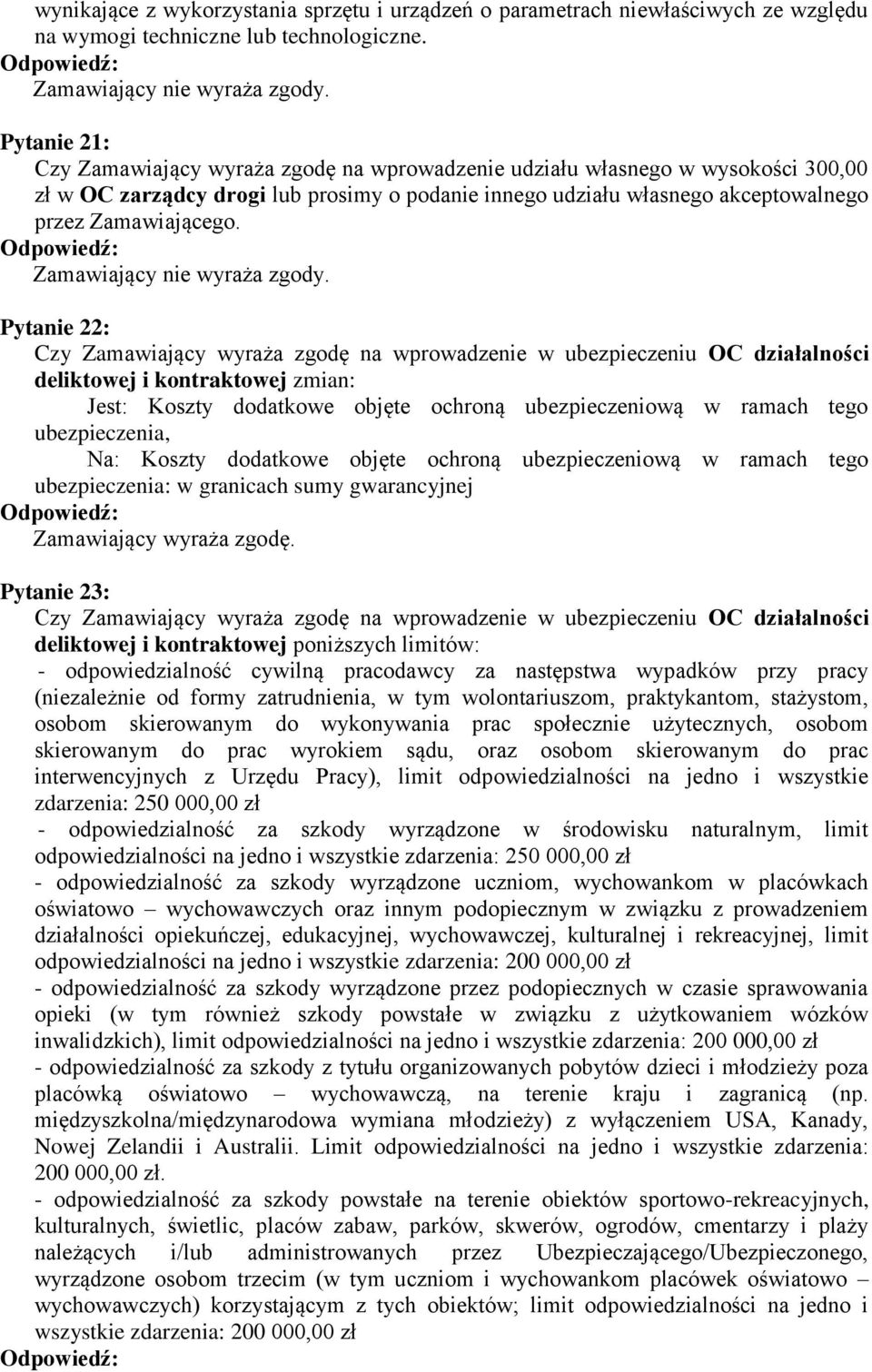 wynikające z wykorzystania sprzętu i urządzeń o parametrach niewłaściwych ze względu na wymogi techniczne lub technologiczne.
Odpowiedź:
Zamawiający nie wyraża zgody.

Pytanie 21:
Czy Zamawiający wyraża zgodę na wprowadzenie udziału własnego w wysokości 300,00 zł w OC zarządcy drogi lub prosimy o podanie innego udziału własnego akceptowalnego przez Zamawiającego.
Odpowiedź:
Zamawiający nie wyraża zgody.

Pytanie 22:
Czy Zamawiający wyraża zgodę na wprowadzenie w ubezpieczeniu OC działalności deliktowej i kontraktowej zmian:
Jest: Koszty dodatkowe objęte ochroną ubezpieczeniową w ramach tego ubezpieczenia,
Na: Koszty dodatkowe objęte ochroną ubezpieczeniową w ramach tego ubezpieczenia: w granicach sumy gwarancyjnej
Odpowiedź:
Zamawiający wyraża zgodę.

Pytanie 23:
Czy Zamawiający wyraża zgodę na wprowadzenie w ubezpieczeniu OC działalności deliktowej i kontraktowej poniższych limitów:
- odpowiedzialność cywilną pracodawcy za następstwa wypadków przy pracy (niezależnie od formy zatrudnienia, w tym wolontariuszom, praktykantom, stażystom, osobom skierowanym do wykonywania prac społecznie użytecznych, osobom skierowanym do prac wyrokiem sądu, oraz osobom skierowanym do prac interwencyjnych z Urzędu Pracy), limit odpowiedzialności na jedno i wszystkie zdarzenia: 250 000,00 zł
- odpowiedzialność za szkody wyrządzone w środowisku naturalnym, limit odpowiedzialności na jedno i wszystkie zdarzenia: 250 000,00 zł
- odpowiedzialność za szkody wyrządzone uczniom, wychowankom w placówkach oświatowo – wychowawczych oraz innym podopiecznym w związku z prowadzeniem działalności opiekuńczej, edukacyjnej, wychowawczej, kulturalnej i rekreacyjnej, limit odpowiedzialności na jedno i wszystkie zdarzenia: 200 000,00 zł
- odpowiedzialność za szkody wyrządzone przez podopiecznych w czasie sprawowania opieki (w tym również szkody powstałe w związku z użytkowaniem wózków inwalidzkich), limit odpowiedzialności na jedno i wszystkie zdarzenia: 200 000,00 zł
- odpowiedzialność za szkody z tytułu organizowanych pobytów dzieci i młodzieży poza placówką oświatowo – wychowawczą, na terenie kraju i zagranicą (np. międzyszkolna/międzynarodowa wymiana młodzieży) z wyłączeniem USA, Kanady, Nowej Zelandii i Australii. Limit odpowiedzialności na jedno i wszystkie zdarzenia: 200 000,00 zł.
- odpowiedzialność za szkody powstałe na terenie obiektów sportowo-rekreacyjnych, kulturalnych, świetlic, placów zabaw, parków, skwerów, ogrodów, cmentarzy i plaży należących i/lub administrowanych przez Ubezpieczającego/Ubezpieczonego, wyrządzone osobom trzecim (w tym uczniom i wychowankom placówek oświatowo – wychowawczych) korzystającym z tych obiektów; limit odpowiedzialności na jedno i wszystkie zdarzenia: 200 000,00 zł
Odpowiedź: